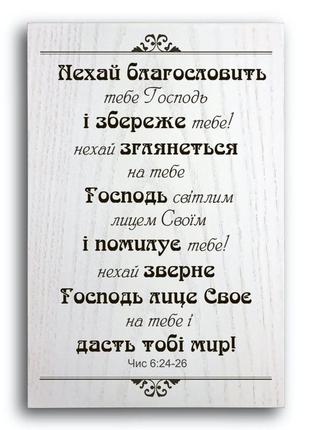 Нехай благословить тебе Господь і збереже тебе! нехай зглянеться на тебе Господь світлим лицем Своїм і помилує тебе! нехай зверне Господь лице Своє на тебе і дасть тобі мир!

Чис 6:24-26